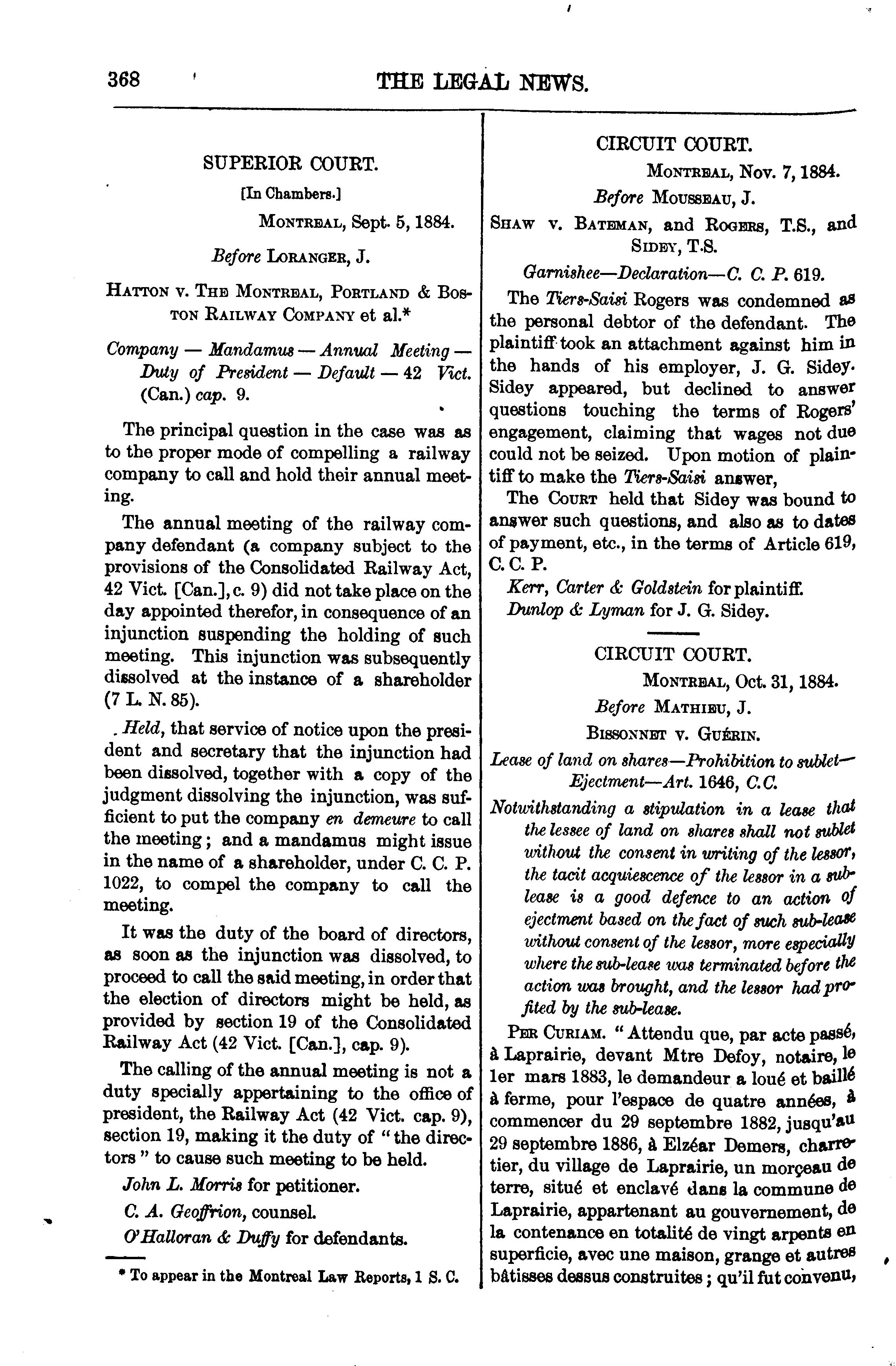 368 THE LEGAL NEWS.

SUPERIOR COURT.

[In Chambers.]

MONTREAL, Sept. 5, 1884.

Before LORANGER, J.

HATTON v. THE MONTREAL, PORTLAND & BOSTON RAILWAY COMPANY et al.*

Company — Mandamus — Annual Meeting — Duty of President — Default — 42 Vict. (Can.) cap. 9.

The principal question in the case was as to the proper mode of compelling a railway company to call and hold their annual meeting.

The annual meeting of the railway company defendant (a company subject to the provisions of the Consolidated Railway Act, 42 Vict. [Can.], c. 9) did not take place on the day appointed therefor, in consequence of an injunction suspending the holding of such meeting. This injunction was subsequently dissolved at the instance of a shareholder (7 L. N. 85).

Held, that service of notice upon the president and secretary that the injunction had been dissolved, together with a copy of the judgment dissolving the injunction, was sufficient to put the company en demeure to call the meeting; and a mandamus might issue in the name of a shareholder, under C. C. P. 1022, to compel the company to call the meeting.

It was the duty of the board of directors, as soon as the injunction was dissolved, to proceed to call the said meeting, in order that the election of directors might be held, as provided by section 19 of the Consolidated Railway Act (42 Vict. [Can.], cap. 9).

The calling of the annual meeting is not a duty specially appertaining to the office of president, the Railway Act (42 Vict. cap. 9), section 19, making it the duty of "the directors" to cause such meeting to be held.

John L. Morris for petitioner.

C. A. Geoffrion, counsel.

O'Halloran & Duffy for defendants.

* To appear in the Montreal Law Reports, 1 S. C.

CIRCUIT COURT.

MONTREAL, Nov. 7, 1884.

Before MOUSSEAU, J.

SHAW v. BATEMAN, and ROGERS, T.S., and SIDEY, T.S.

Garnishee—Declaration—C. C. P. 619.

The Tiers-Saisi Rogers was condemned as the personal debtor of the defendant. The plaintiff took an attachment against him in the hands of his employer, J. G. Sidey. Sidey appeared, but declined to answer questions touching the terms of Rogers' engagement, claiming that wages not due could not be seized. Upon motion of plaintiff to make the Tiers-Saisi answer,

The COURT held that Sidey was bound to answer such questions, and also as to dates of payment, etc., in the terms of Article 619, C. C. P.

Kerr, Carter & Goldstein for plaintiff.

Dunlop & Lyman for J. G. Sidey.

CIRCUIT COURT.

MONTREAL, Oct. 31, 1884.

Before MATHIEU, J.

BISSONNET v. GUÉRIN.

Lease of land on shares—Prohibition to sublet—Ejectment—Art. 1646, C.C.

Notwithstanding a stipulation in a lease that the lessee of land on shares shall not sublet without the consent in writing of the lessor, the tacit acquiescence of the lessor in a sublease is a good defence to an action of ejectment based on the fact of such sub-lease without consent of the lessor, more especially where the sub-lease was terminated before the action was brought, and the lessor had profited by the sub-lease.

PER CURIAM. "Attendu que, par acte passé, à Laprairie, devant Mtre Defoy, notaire, le 1er mars 1883, le demandeur a loué et baillé à ferme, pour l'espace de quatre années, à commencer du 29 septembre 1882, jusqu'au 29 septembre 1886, à Elzéar Demers, charretier, du village de Laprairie, un morçeau de terre, situé et enclavé dans la commune de Laprairie, appartenant au gouvernement, de la contenance en totalité de vingt arpents en superficie, avec une maison, grange et autres bâtisses dessus construites; qu'il fut convenu,